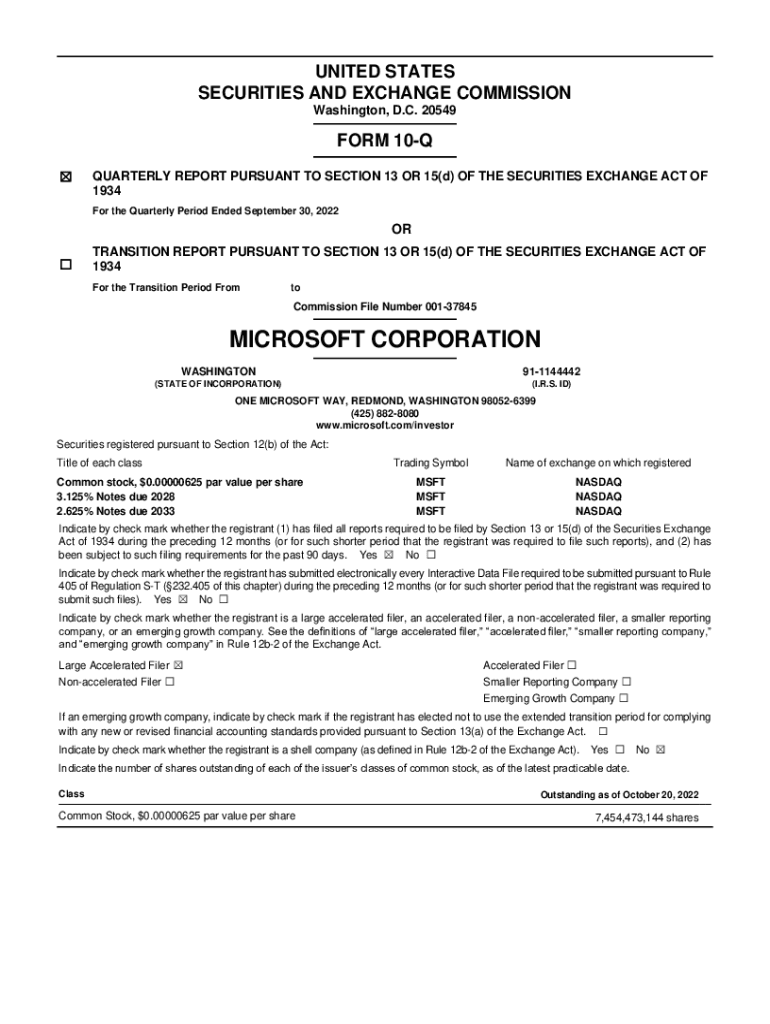 UNITED STATES
SECURITIES AND EXCHANGE COMMISSION
Washington, D.C. 20549

FORM 10-Q

☒ QUARTERLY REPORT PURSUANT TO SECTION 13 OR 15(d) OF THE SECURITIES EXCHANGE ACT OF 1934

For the Quarterly Period Ended September 30, 2022

OR

☐ TRANSITION REPORT PURSUANT TO SECTION 13 OR 15(d) OF THE SECURITIES EXCHANGE ACT OF 1934

For the Transition Period From to

Commission File Number 001-37845

MICROSOFT CORPORATION

WASHINGTON
(STATE OF INCORPORATION)

91-1144442
(I.R.S. ID)

ONE MICROSOFT WAY, REDMOND, WASHINGTON 98052-6399
(425) 882-8080
www.microsoft.com/investor

Securities registered pursuant to Section 12(b) of the Act:

| Title of each class | Trading Symbol | Name of exchange on which registered |
|---|---|---|
| Common stock, $0.00000625 par value per share | MSFT | NASDAQ |
| 3.125% Notes due 2028 | MSFT | NASDAQ |
| 2.625% Notes due 2033 | MSFT | NASDAQ |

Indicate by check mark whether the registrant (1) has filed all reports required to be filed by Section 13 or 15(d) of the Securities Exchange Act of 1934 during the preceding 12 months (or for such shorter period that the registrant was required to file such reports), and (2) has been subject to such filing requirements for the past 90 days. Yes ☒ No ☐

Indicate by check mark whether the registrant has submitted electronically every Interactive Data File required to be submitted pursuant to Rule 405 of Regulation S-T (§232.405 of this chapter) during the preceding 12 months (or for such shorter period that the registrant was required to submit such files). Yes ☒ No ☐

Indicate by check mark whether the registrant is a large accelerated filer, an accelerated filer, a non-accelerated filer, a smaller reporting company, or an emerging growth company. See the definitions of "large accelerated filer," "accelerated filer," "smaller reporting company," and "emerging growth company" in Rule 12b-2 of the Exchange Act.

Large Accelerated Filer ☒
Non-accelerated Filer ☐

Accelerated Filer ☐
Smaller Reporting Company ☐
Emerging Growth Company ☐

If an emerging growth company, indicate by check mark if the registrant has elected not to use the extended transition period for complying with any new or revised financial accounting standards provided pursuant to Section 13(a) of the Exchange Act. ☐

Indicate by check mark whether the registrant is a shell company (as defined in Rule 12b-2 of the Exchange Act). Yes ☐ No ☒

Indicate the number of shares outstanding of each of the issuer's classes of common stock, as of the latest practicable date.

| Class | Outstanding as of October 20, 2022 |
|---|---|
| Common Stock, $0.00000625 par value per share | 7,454,473,144 shares |